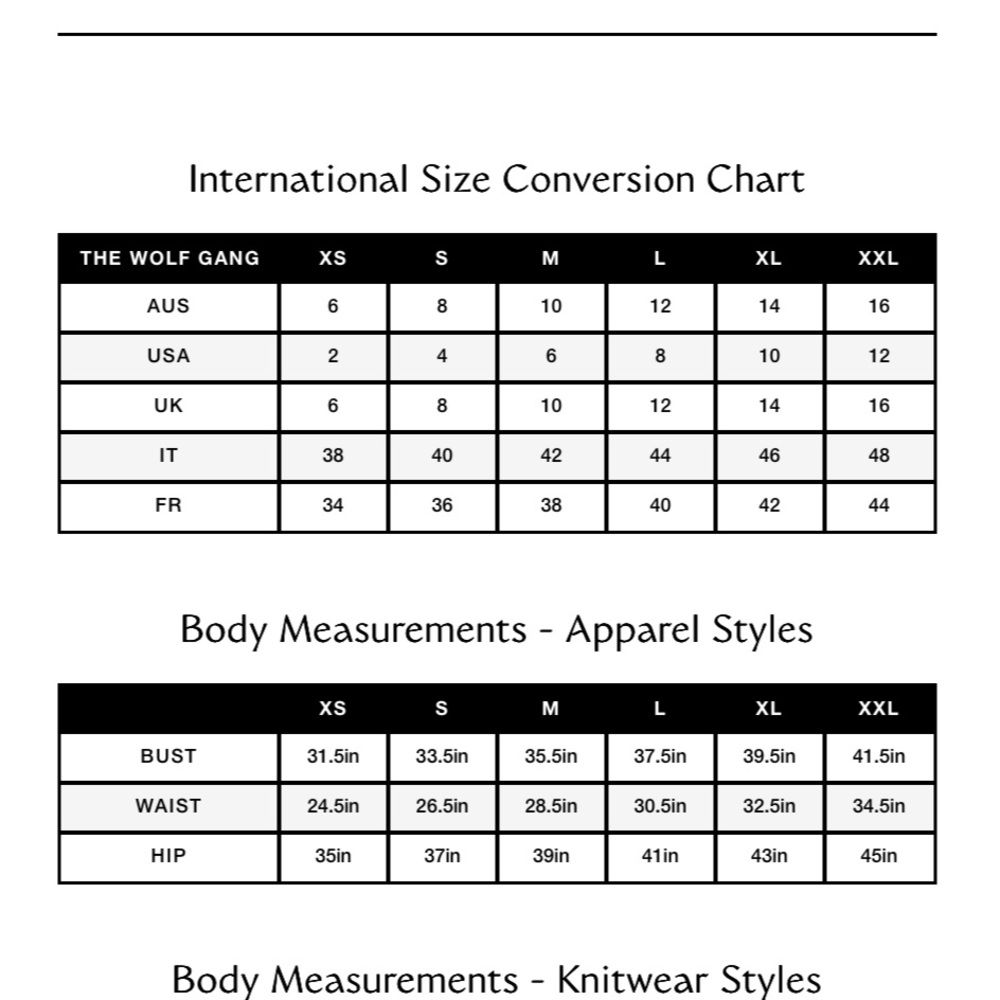 International Size Conversion Chart

| THE WOLF GANG | XS | S | M | L | XL | XXL |
|---|---|---|---|---|---|---|
| AUS | 6 | 8 | 10 | 12 | 14 | 16 |
| USA | 2 | 4 | 6 | 8 | 10 | 12 |
| UK | 6 | 8 | 10 | 12 | 14 | 16 |
| IT | 38 | 40 | 42 | 44 | 46 | 48 |
| FR | 34 | 36 | 38 | 40 | 42 | 44 |

Body Measurements - Apparel Styles

| | XS | S | M | L | XL | XXL |
|---|---|---|---|---|---|---|
| BUST | 31.5in | 33.5in | 35.5in | 37.5in | 39.5in | 41.5in |
| WAIST | 24.5in | 26.5in | 28.5in | 30.5in | 32.5in | 34.5in |
| HIP | 35in | 37in | 39in | 41in | 43in | 45in |

Body Measurements - Knitwear Styles